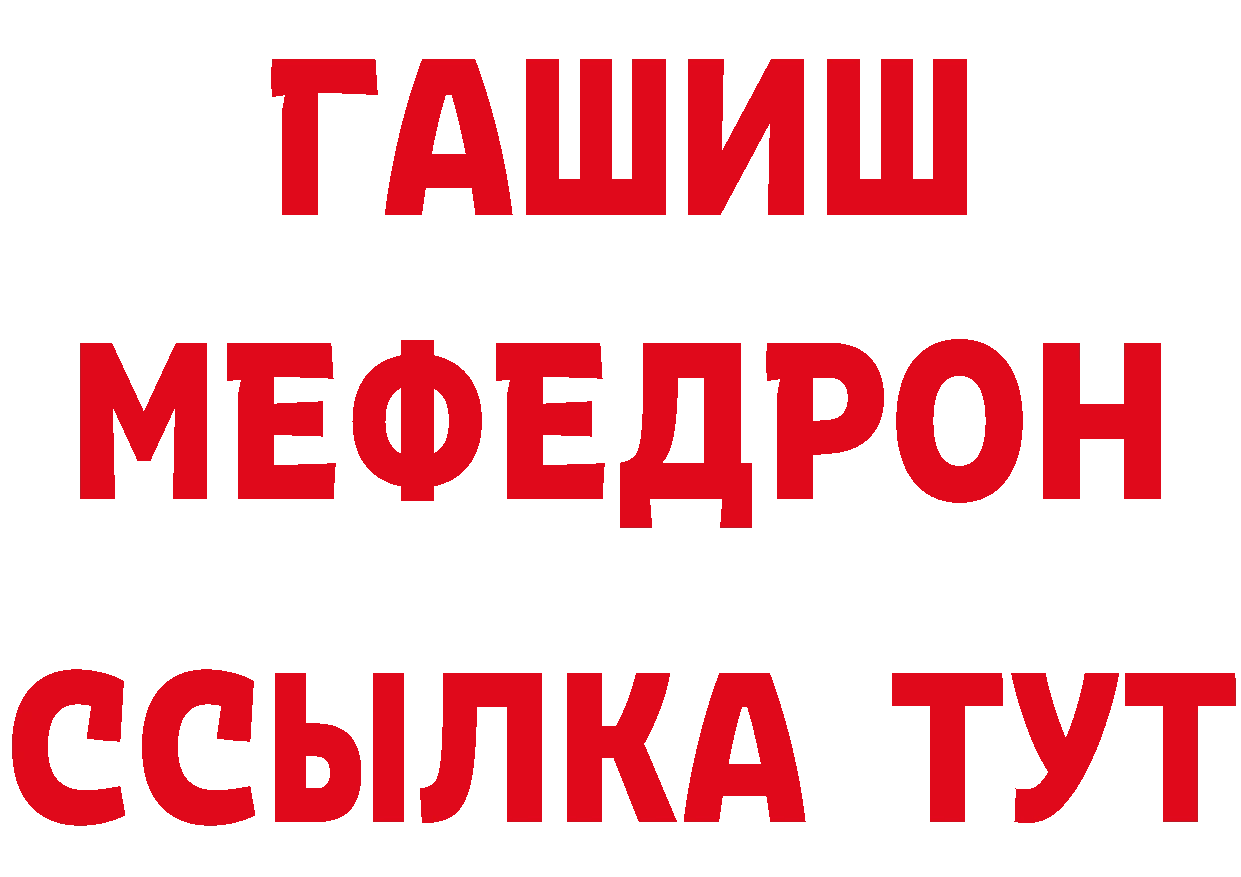 ГАШИШ
МЕФЕДРОН
ССЫЛКА ТУТ